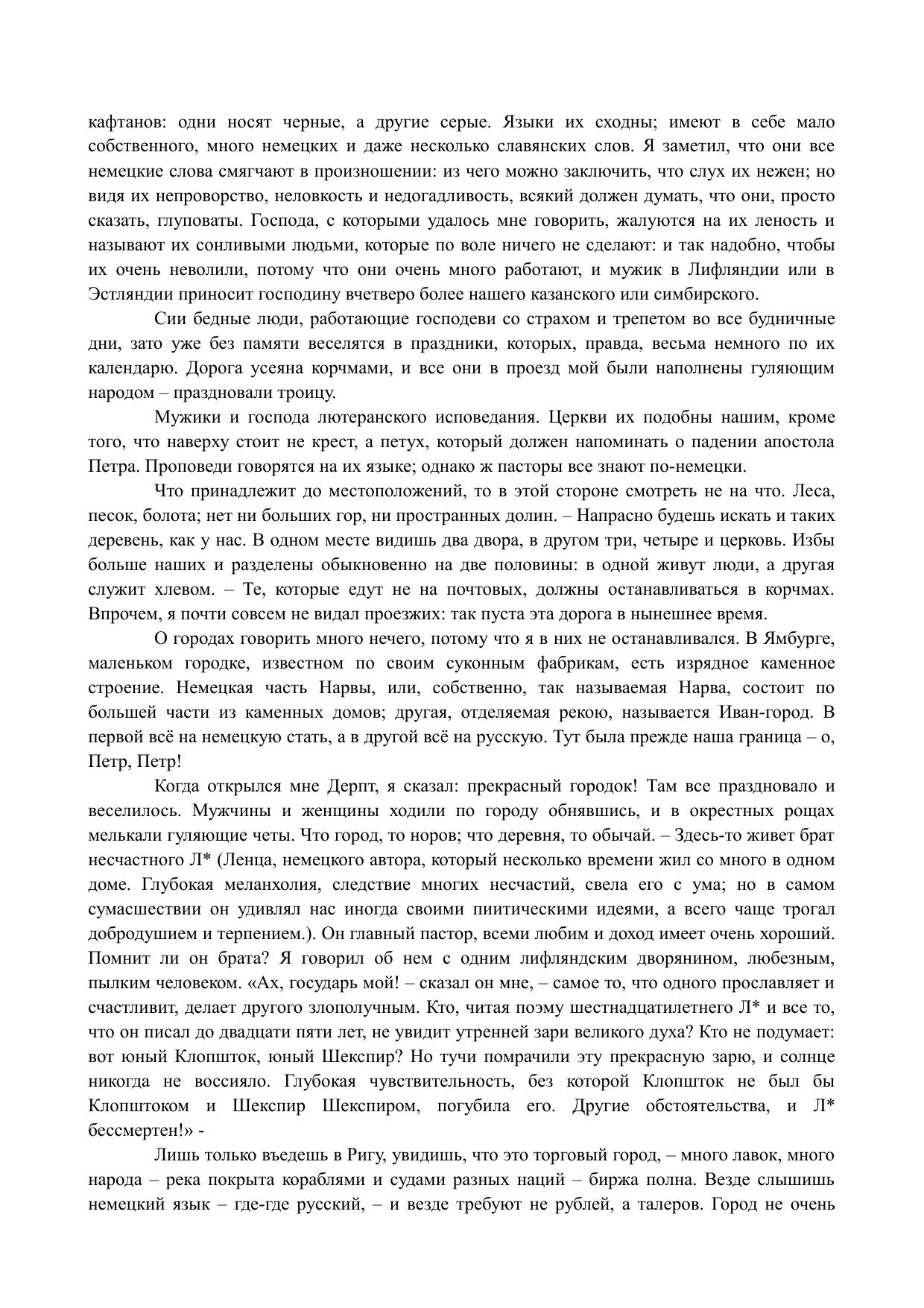 кафтанов: одни носят черные, а другие серые. Языки их сходны; имеют в себе мало собственного, много немецких и даже несколько славянских слов. Я заметил, что они все немецкие слова смягчают в произношении: из чего можно заключить, что слух их нежен; но видя их непроворство, неловкость и недогадливость, всякий должен думать, что они, просто сказать, глуповаты. Господа, с которыми удалось мне говорить, жалуются на их леность и называют их сонливыми людьми, которые по воле ничего не сделают: и так надобно, чтобы их очень неволили, потому что они очень много работают, и мужик в Лифляндии или в Эстляндии приносит господину вчетверо более нашего казанского или симбирского.

Сии бедные люди, работающие господеви со страхом и трепетом во все будничные дни, зато уже без памяти веселятся в праздники, которых, правда, весьма немного по их календарю. Дорога усеяна корчмами, и все они в проезд мой были наполнены гуляющим народом – праздновали троицу.

Мужики и господа лютеранского исповедания. Церкви их подобны нашим, кроме того, что наверху стоит не крест, а петух, который должен напоминать о падении апостола Петра. Проповеди говорятся на их языке; однако ж пасторы все знают по-немецки.

Что принадлежит до местоположений, то в этой стороне смотреть не на что. Леса, песок, болота; нет ни больших гор, ни пространных долин. – Напрасно будешь искать и таких деревень, как у нас. В одном месте видишь два двора, в другом три, четыре и церковь. Избы больше наших и разделены обыкновенно на две половины: в одной живут люди, а другая служит хлевом. – Те, которые едут не на почтовых, должны останавливаться в корчмах. Впрочем, я почти совсем не видал проезжих: так пуста эта дорога в нынешнее время.

О городах говорить много нечего, потому что я в них не останавливался. В Ямбурге, маленьком городке, известном по своим суконным фабрикам, есть изрядное каменное строение. Немецкая часть Нарвы, или, собственно, так называемая Нарва, состоит по большей части из каменных домов; другая, отделяемая рекою, называется Иван-город. В первой всё на немецкую стать, а в другой всё на русскую. Тут была прежде наша граница – о, Петр, Петр!

Когда открылся мне Дерпт, я сказал: прекрасный городок! Там все праздновало и веселилось. Мужчины и женщины ходили по городу обнявшись, и в окрестных рощах мелькали гуляющие четы. Что город, то норов; что деревня, то обычай. – Здесь-то живет брат несчастного Л* (Ленца, немецкого автора, который несколько времени жил со много в одном доме. Глубокая меланхолия, следствие многих несчастий, свела его с ума; но в самом сумасшествии он удивлял нас иногда своими пиитическими идеями, а всего чаще трогал добродушием и терпением.). Он главный пастор, всеми любим и доход имеет очень хороший. Помнит ли он брата? Я говорил об нем с одним лифляндским дворянином, любезным, пылким человеком. «Ах, государь мой! – сказал он мне, – самое то, что одного прославляет и счастливит, делает другого злополучным. Кто, читая поэму шестнадцатилетнего Л* и все то, что он писал до двадцати пяти лет, не увидит утренней зари великого духа? Кто не подумает: вот юный Клопшток, юный Шекспир? Но тучи помрачили эту прекрасную зарю, и солнце никогда не воссияло. Глубокая чувствительность, без которой Клопшток не был бы Клопштоком и Шекспир Шекспиром, погубила его. Другие обстоятельства, и Л* бессмертен!» -

Лишь только въедешь в Ригу, увидишь, что это торговый город, – много лавок, много народа – река покрыта кораблями и судами разных наций – биржа полна. Везде слышишь немецкий язык – где-где русский, – и везде требуют не рублей, а талеров. Город не очень